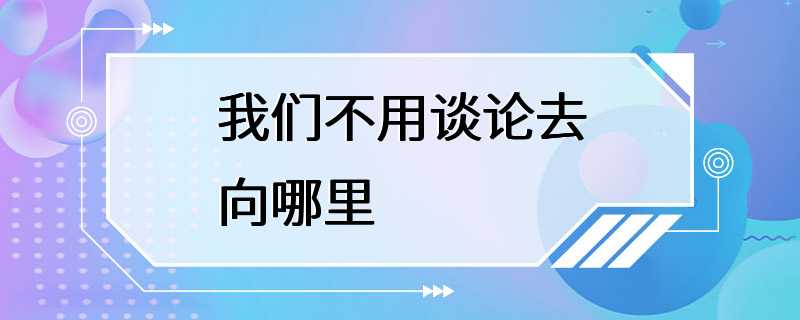 我们不用谈论去向哪里